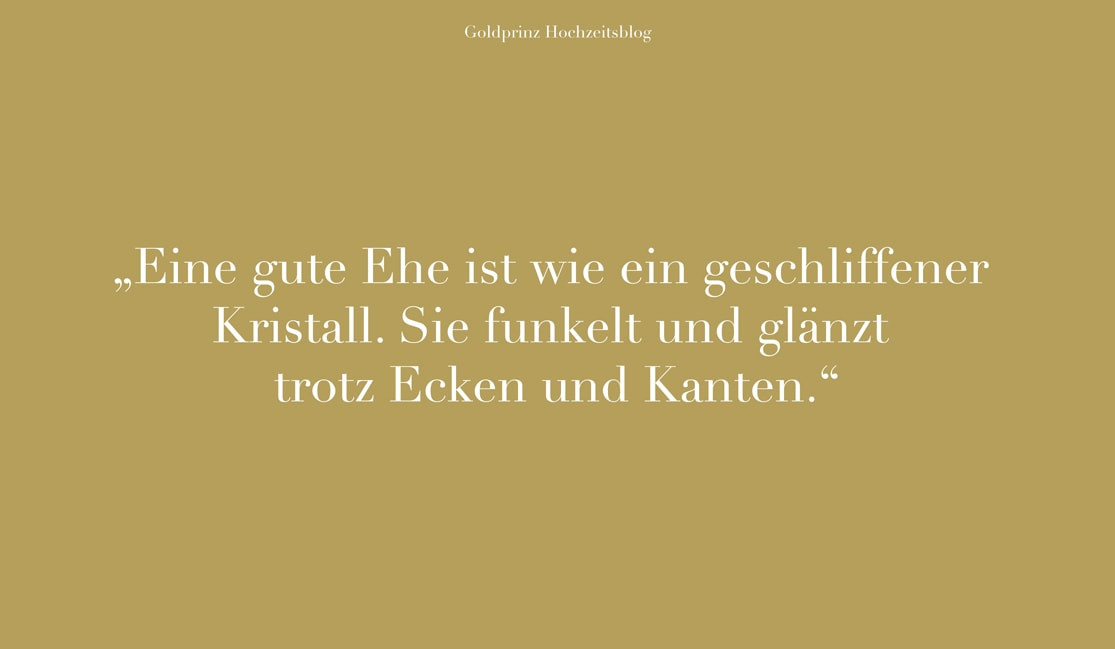 Goldprinz Hochzeitsblog

„Eine gute Ehe ist wie ein geschliffener Kristall. Sie funkelt und glänzt trotz Ecken und Kanten.“